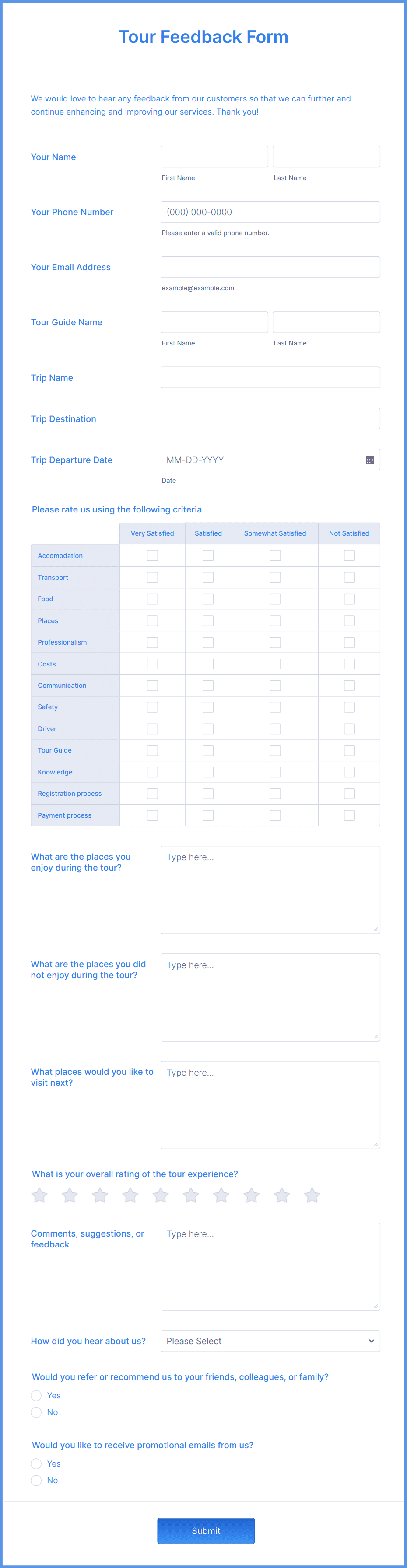 Tour Feedback Form

We would love to hear any feedback from our customers so that we can further and continue enhancing and improving our services. Thank you!

Your Name

First Name

Last Name

Your Phone Number

(000) 000-0000

Please enter a valid phone number.

Your Email Address

example@example.com

Tour Guide Name

First Name

Last Name

Trip Name

Trip Destination

Trip Departure Date

MM-DD-YYYY

Date

Please rate us using the following criteria

| | Very Satisfied | Satisfied | Somewhat Satisfied | Not Satisfied |
|---|---|---|---|---|
| Accomodation | | | | |
| Transport | | | | |
| Food | | | | |
| Places | | | | |
| Professionalism | | | | |
| Costs | | | | |
| Communication | | | | |
| Safety | | | | |
| Driver | | | | |
| Tour Guide | | | | |
| Knowledge | | | | |
| Registration process | | | | |
| Payment process | | | | |

What are the places you enjoy during the tour?

Type here...

What are the places you did not enjoy during the tour?

Type here...

What places would you like to visit next?

Type here...

What is your overall rating of the tour experience?

Comments, suggestions, or feedback

Type here...

How did you hear about us?

Please Select

Would you refer or recommend us to your friends, colleagues, or family?

Yes

No

Would you like to receive promotional emails from us?

Yes

No

Submit